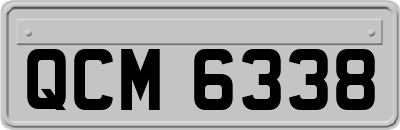 QCM 6338